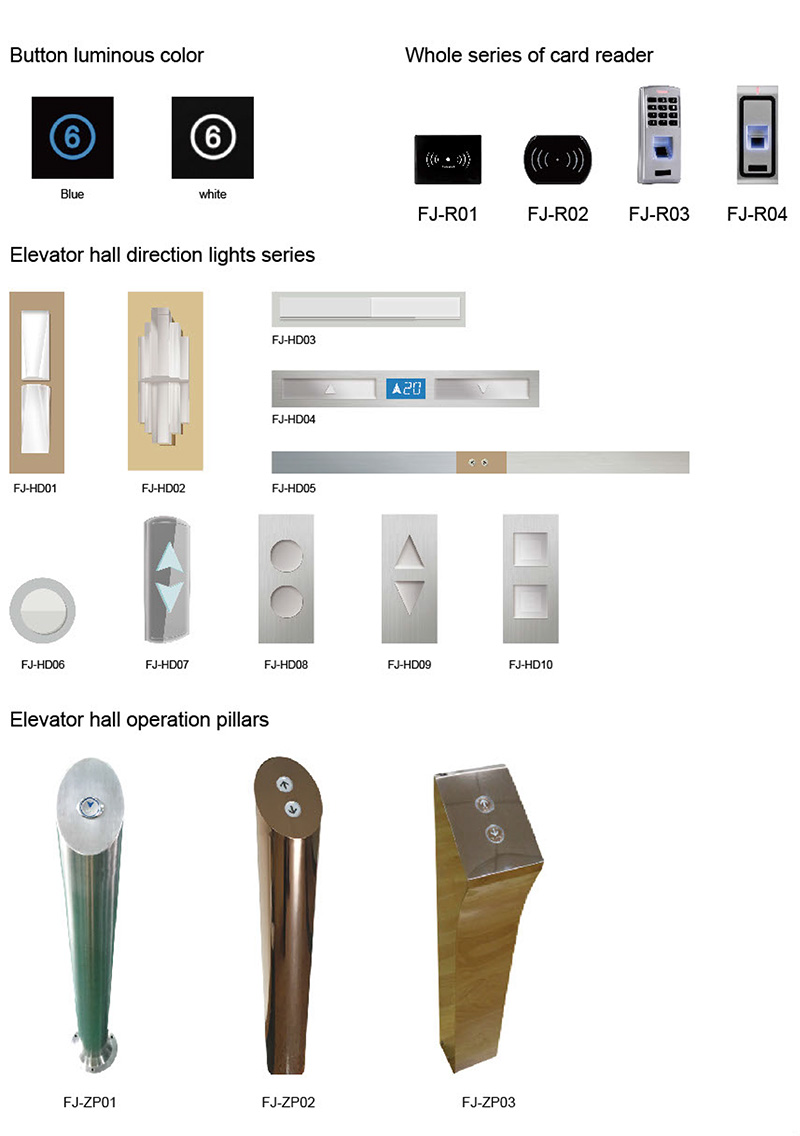 Button luminous color

6
Blue

6
white

Whole series of card reader

FJ-R01

FJ-R02

FJ-R03

FJ-R04

Elevator hall direction lights series

FJ-HD01

FJ-HD02

FJ-HD03

20

FJ-HD04

FJ-HD05

FJ-HD06

FJ-HD07

FJ-HD08

FJ-HD09

FJ-HD10

Elevator hall operation pillars

FJ-ZP01

FJ-ZP02

FJ-ZP03